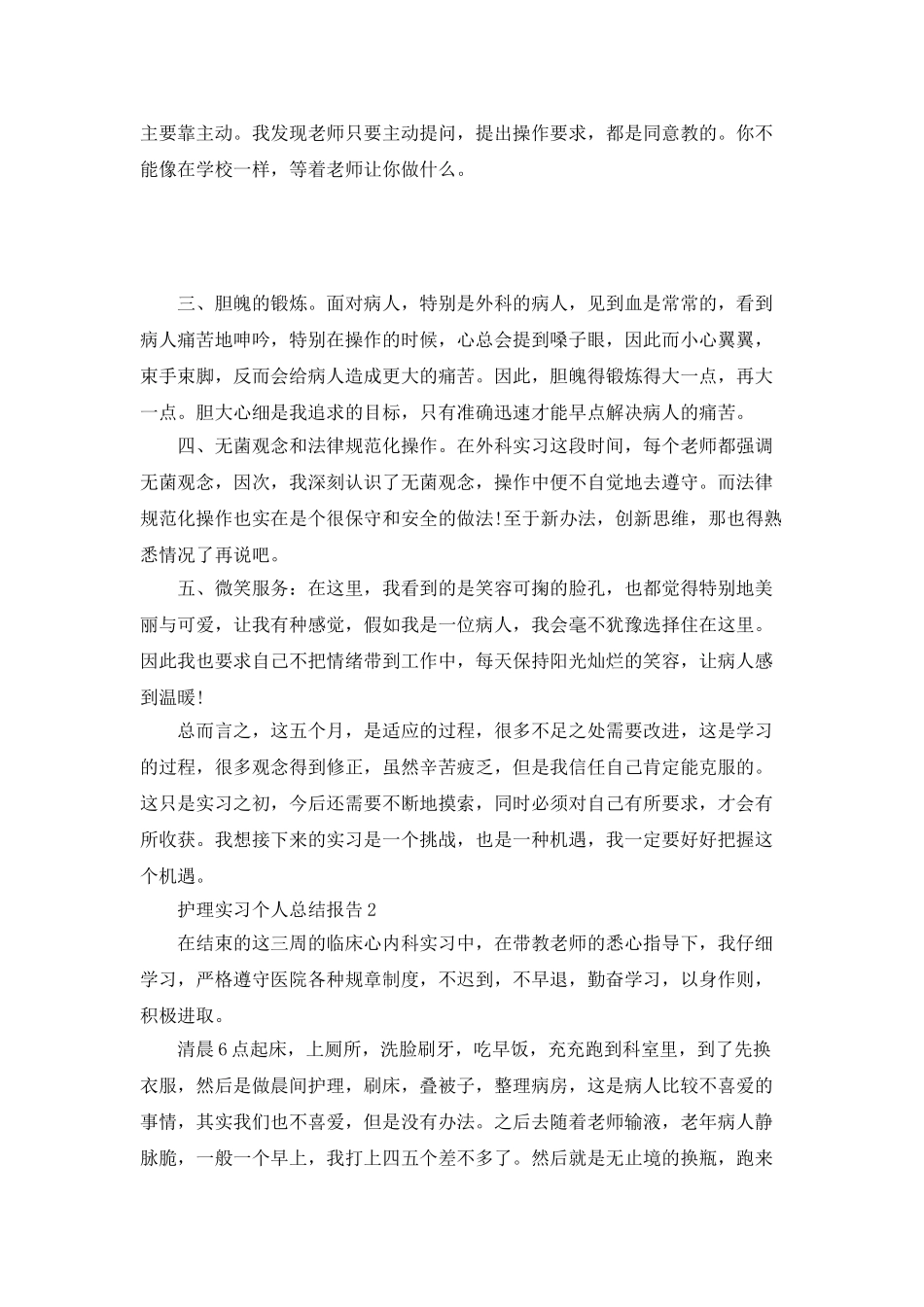 主要靠主动。我发现老师只要主动提问，提出操作要求，都是同意教的。你不能像在学校一样，等着老师让你做什么。

三、胆魄的锻炼。面对病人，特别是外科的病人，见到血是常常的，看到病人痛苦地呻吟，特别在操作的时候，心总会提到嗓子眼，因此而小心翼翼，束手束脚，反而会给病人造成更大的痛苦。因此，胆魄得锻炼得大一点，再大一点。胆大心细是我追求的目标，只有准确迅速才能早点解决病人的痛苦。

四、无菌观念和法律规范化操作。在外科实习这段时间，每个老师都强调无菌观念，因次，我深刻认识了无菌观念，操作中便不自觉地去遵守。而法律规范化操作也实在是个很保守和安全的做法!至于新办法，创新思维，那也得熟悉情况了再说吧。

五、微笑服务：在这里，我看到的是笑容可掬的脸孔，也都觉得特别地美丽与可爱，让我有种感觉，假如我是一位病人，我会毫不犹豫选择住在这里。因此我也要求自己不把情绪带到工作中，每天保持阳光灿烂的笑容，让病人感到温暖!

总而言之，这五个月，是适应的过程，很多不足之处需要改进，这是学习的过程，很多观念得到修正，虽然辛苦疲乏，但是我信任自己肯定能克服的。这只是实习之初，今后还需要不断地摸索，同时必须对自己有所要求，才会有所收获。我想接下来的实习是一个挑战，也是一种机遇，我一定要好好把握这个机遇。

护理实习个人总结报告2

在结束的这三周的临床心内科实习中，在带教老师的悉心指导下，我仔细学习，严格遵守医院各种规章制度，不迟到，不早退，勤奋学习，以身作则，积极进取。

清晨6点起床，上厕所，洗脸刷牙，吃早饭，充充跑到科室里，到了先换衣服，然后是做晨间护理，刷床，叠被子，整理病房，这是病人比较不喜爱的事情，其实我们也不喜爱，但是没有办法。之后去随着老师输液，老年病人静脉脆，一般一个早上，我打上四五个差不多了。然后就是无止境的换瓶，跑来